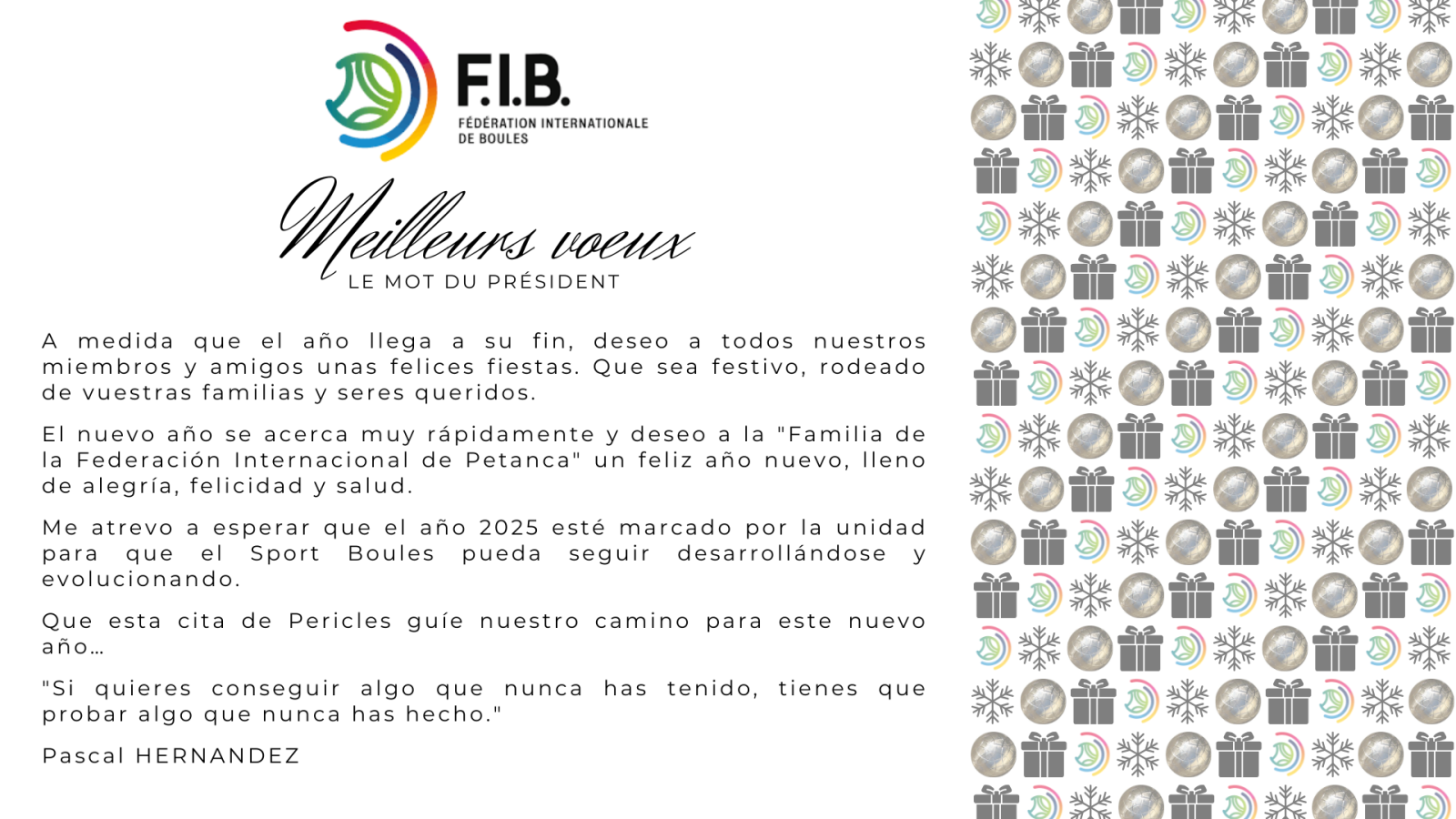 F.I.B.
FÉDÉRATION INTERNATIONALE DE BOULES

Meilleurs voeux
LE MOT DU PRÉSIDENT

A medida que el año llega a su fin, deseo a todos nuestros miembros y amigos unas felices fiestas. Que sea festivo, rodeado de vuestras familias y seres queridos.

El nuevo año se acerca muy rápidamente y deseo a la "Familia de la Federación Internacional de Petanca" un feliz año nuevo, lleno de alegría, felicidad y salud.

Me atrevo a esperar que el año 2025 esté marcado por la unidad para que el Sport Boules pueda seguir desarrollándose y evolucionando.

Que esta cita de Pericles guíe nuestro camino para este nuevo año…

"Si quieres conseguir algo que nunca has tenido, tienes que probar algo que nunca has hecho."

Pascal HERNANDEZ